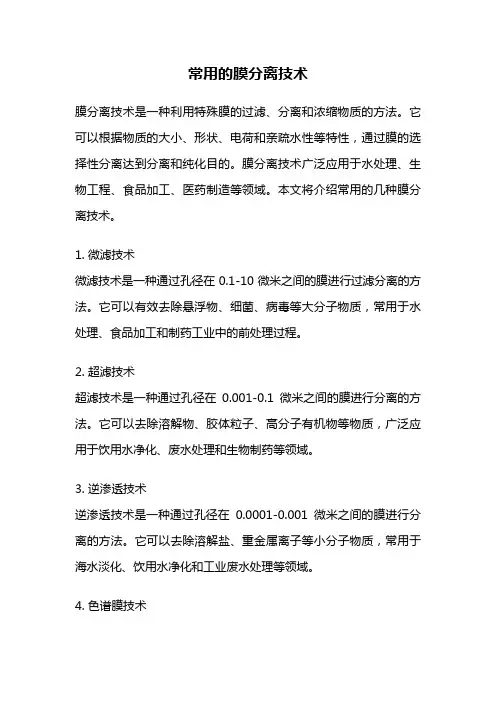 常用的膜分离技术

膜分离技术是一种利用特殊膜的过滤、分离和浓缩物质的方法。它可以根据物质的大小、形状、电荷和亲疏水性等特性，通过膜的选择性分离达到分离和纯化目的。膜分离技术广泛应用于水处理、生物工程、食品加工、医药制造等领域。本文将介绍常用的几种膜分离技术。

1. 微滤技术
微滤技术是一种通过孔径在 0.1-10 微米之间的膜进行过滤分离的方法。它可以有效去除悬浮物、细菌、病毒等大分子物质，常用于水处理、食品加工和制药工业中的前处理过程。

2. 超滤技术
超滤技术是一种通过孔径在 0.001-0.1 微米之间的膜进行分离的方法。它可以去除溶解物、胶体粒子、高分子有机物等物质，广泛应用于饮用水净化、废水处理和生物制药等领域。

3. 逆渗透技术
逆渗透技术是一种通过孔径在 0.0001-0.001 微米之间的膜进行分离的方法。它可以去除溶解盐、重金属离子等小分子物质，常用于海水淡化、饮用水净化和工业废水处理等领域。

4. 色谱膜技术